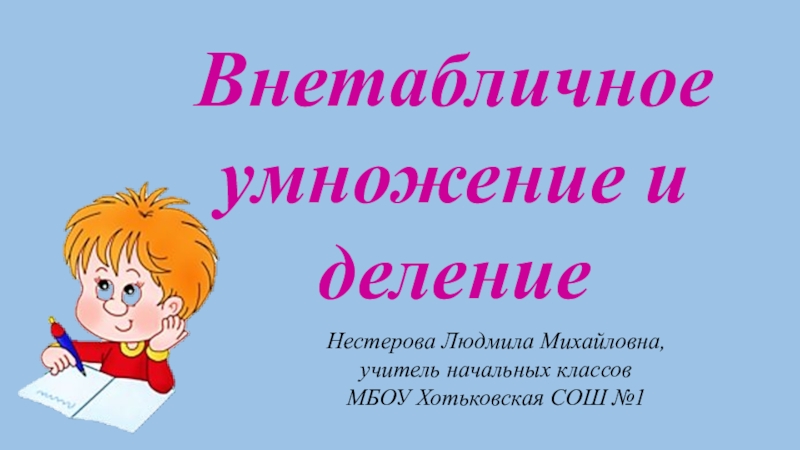 Внетабличное умножение и деление

Нестерова Людмила Михайловна,
учитель начальных классов
МБОУ Хотьковская СОШ №1